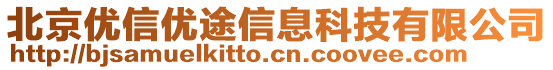 北京优信优途信息科技有限公司
http://bjsamuelkitto.cn.coovee.com